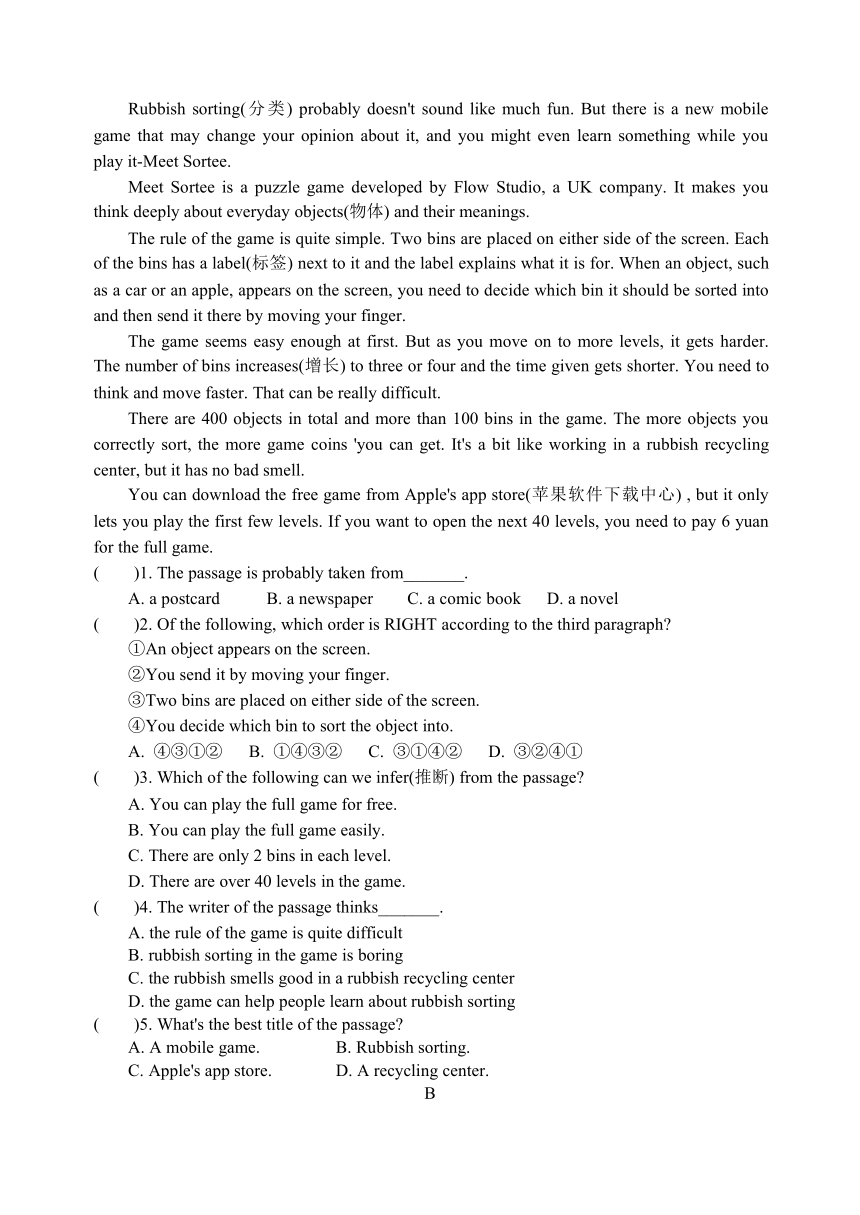 Rubbish sorting(分类) probably doesn't sound like much fun. But there is a new mobile game that may change your opinion about it, and you might even learn something while you play it-Meet Sortee.

Meet Sortee is a puzzle game developed by Flow Studio, a UK company. It makes you think deeply about everyday objects(物体) and their meanings.

The rule of the game is quite simple. Two bins are placed on either side of the screen. Each of the bins has a label(标签) next to it and the label explains what it is for. When an object, such as a car or an apple, appears on the screen, you need to decide which bin it should be sorted into and then send it there by moving your finger.

The game seems easy enough at first. But as you move on to more levels, it gets harder. The number of bins increases(增长) to three or four and the time given gets shorter. You need to think and move faster. That can be really difficult.

There are 400 objects in total and more than 100 bins in the game. The more objects you correctly sort, the more game coins 'you can get. It's a bit like working in a rubbish recycling center, but it has no bad smell.

You can download the free game from Apple's app store(苹果软件下载中心) , but it only lets you play the first few levels. If you want to open the next 40 levels, you need to pay 6 yuan for the full game.

( )1. The passage is probably taken from_______.
A. a postcard B. a newspaper C. a comic book D. a novel

( )2. Of the following, which order is RIGHT according to the third paragraph?
①An object appears on the screen.
②You send it by moving your finger.
③Two bins are placed on either side of the screen.
④You decide which bin to sort the object into.
A. ④③①② B. ①④③② C. ③①④② D. ③②④①

( )3. Which of the following can we infer(推断) from the passage?
A. You can play the full game for free.
B. You can play the full game easily.
C. There are only 2 bins in each level.
D. There are over 40 levels in the game.

( )4. The writer of the passage thinks_______.
A. the rule of the game is quite difficult
B. rubbish sorting in the game is boring
C. the rubbish smells good in a rubbish recycling center
D. the game can help people learn about rubbish sorting

( )5. What's the best title of the passage?
A. A mobile game. B. Rubbish sorting.
C. Apple's app store. D. A recycling center.

B